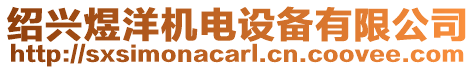 绍兴煜洋机电设备有限公司
http://sxsimonacarl.cn.coovee.com